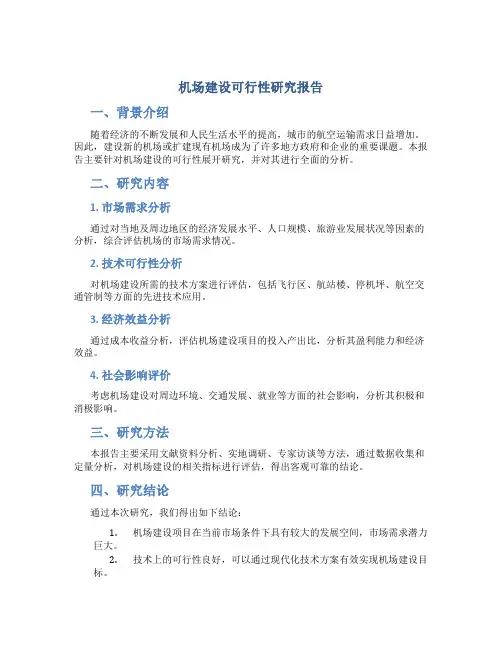 机场建设可行性研究报告

一、背景介绍

随着经济的不断发展和人民生活水平的提高，城市的航空运输需求日益增加。因此，建设新的机场或扩建现有机场成为了许多地方政府和企业的重要课题。本报告主要针对机场建设的可行性展开研究，并对其进行全面的分析。

二、研究内容

1. 市场需求分析

通过对当地及周边地区的经济发展水平、人口规模、旅游业发展状况等因素的分析，综合评估机场的市场需求情况。

2. 技术可行性分析

对机场建设所需的技术方案进行评估，包括飞行区、航站楼、停机坪、航空交通管制等方面的先进技术应用。

3. 经济效益分析

通过成本收益分析，评估机场建设项目的投入产出比，分析其盈利能力和经济效益。

4. 社会影响评价

考虑机场建设对周边环境、交通发展、就业等方面的社会影响，分析其积极和消极影响。

三、研究方法

本报告主要采用文献资料分析、实地调研、专家访谈等方法，通过数据收集和定量分析，对机场建设的相关指标进行评估，得出客观可靠的结论。

四、研究结论

通过本次研究，我们得出如下结论：

1. 机场建设项目在当前市场条件下具有较大的发展空间，市场需求潜力巨大。
2. 技术上的可行性良好，可以通过现代化技术方案有效实现机场建设目标。